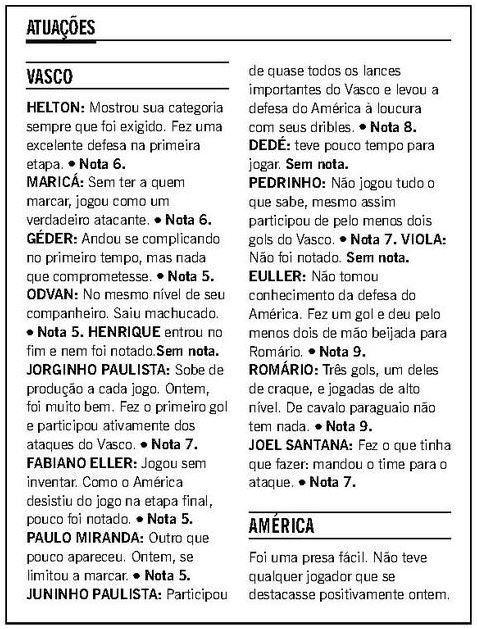 ATUAÇÕES

VASCO

HELTON: Mostrou sua categoria sempre que foi exigido. Fez uma excelente defesa na primeira etapa. • Nota 6.
MARICÁ: Sem ter a quem marcar, jogou como um verdadeiro atacante. • Nota 6.
GÉDER: Andou se complicando no primeiro tempo, mas nada que comprometesse. • Nota 5.
ODVAN: No mesmo nível de seu companheiro. Saiu machucado. • Nota 5. HENRIQUE entrou no fim e nem foi notado.Sem nota.
JORGINHO PAULISTA: Sobe de produção a cada jogo. Ontem, foi muito bem. Fez o primeiro gol e participou ativamente dos ataques do Vasco. • Nota 7.
FABIANO ELLER: Jogou sem inventar. Como o América desistiu do jogo na etapa final, pouco foi notado. • Nota 5.
PAULO MIRANDA: Outro que pouco apareceu. Ontem, se limitou a marcar. • Nota 5.
JUNINHO PAULISTA: Participou de quase todos os lances importantes do Vasco e levou a defesa do América à loucura com seus dribles. • Nota 8.
DEDÉ: teve pouco tempo para jogar. Sem nota.
PEDRINHO: Não jogou tudo o que sabe, mesmo assim participou de pelo menos dois gols do Vasco. • Nota 7. VIOLA: Não foi notado. Sem nota.
EULLER: Não tomou conhecimento da defesa do América. Fez um gol e deu pelo menos dois de mão beijada para Romário. • Nota 9.
ROMÁRIO: Três gols, um deles de craque, e jogadas de alto nível. De cavalo paraguaio não tem nada. • Nota 9.
JOEL SANTANA: Fez o que tinha que fazer: mandou o time para o ataque. • Nota 7.

AMÉRICA

Foi uma presa fácil. Não teve qualquer jogador que se destacasse positivamente ontem.